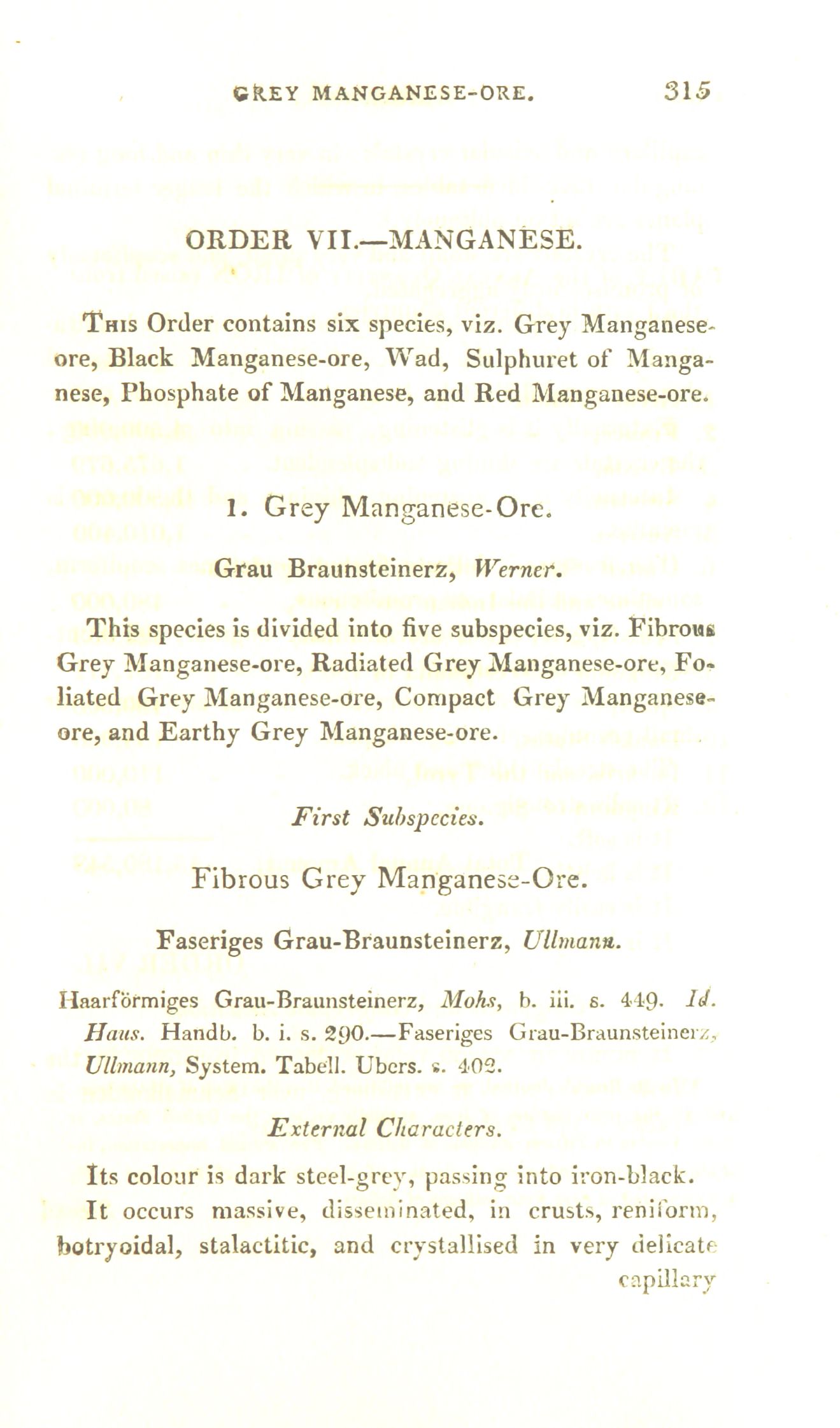 GREY MANGANESE-ORE. 315

ORDER VII.—MANGANESE.

This Order contains six species, viz. Grey Manganese-ore, Black Manganese-ore, Wad, Sulphuret of Manganese, Phosphate of Manganese, and Red Manganese-ore.

1. Grey Manganese-Ore.

Grau Braunsteinerz, Werner.

This species is divided into five subspecies, viz. Fibrous Grey Manganese-ore, Radiated Grey Manganese-ore, Foliated Grey Manganese-ore, Compact Grey Manganese-ore, and Earthy Grey Manganese-ore.

First Subspecies.

Fibrous Grey Manganese-Ore.

Faseriges Grau-Braunsteinerz, Ullmann.

Haarförmiges Grau-Braunsteinerz, Mohs, b. iii. s. 449. Id. Haus. Handb. b. i. s. 290.—Faseriges Grau-Braunsteinerz, Ullmann, System. Tabell. Ubers. s. 402.

External Characters.

Its colour is dark steel-grey, passing into iron-black.

It occurs massive, disseminated, in crusts, reniform, botryoidal, stalactitic, and crystallised in very delicate capillary